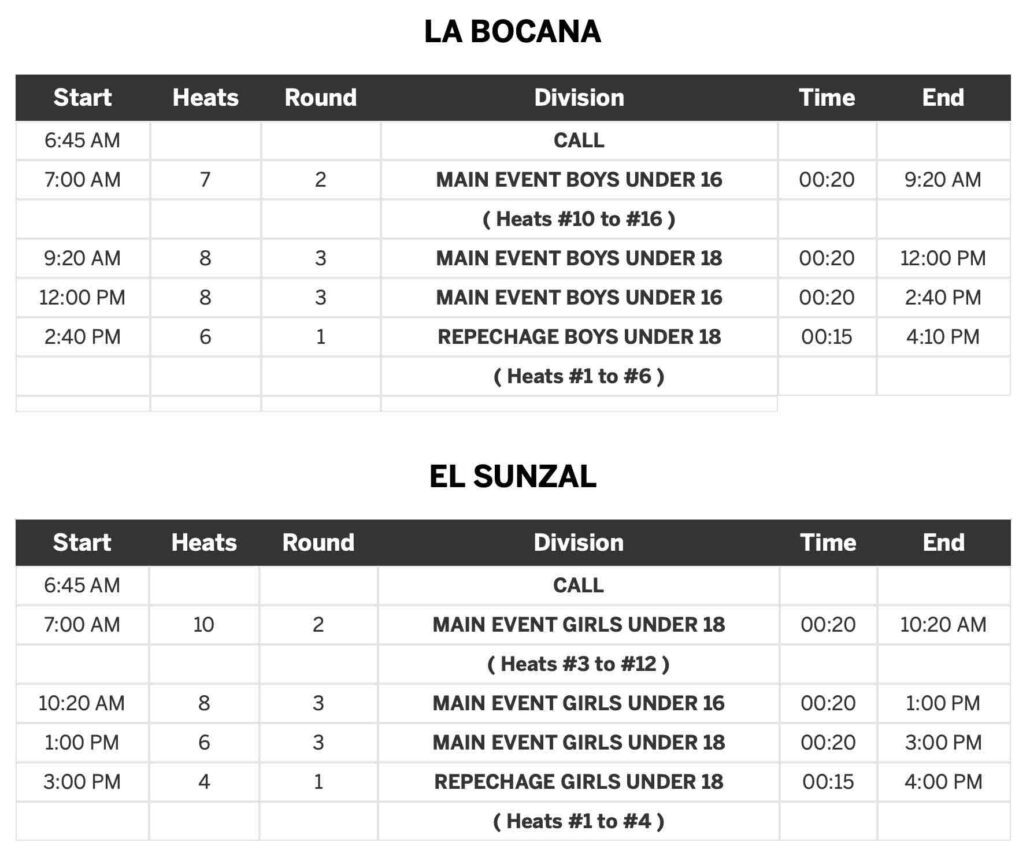 LA BOCANA

| Start | Heats | Round | Division | Time | End |
|---|---|---|---|---|---|
| 6:45 AM | | | CALL | | |
| 7:00 AM | 7 | 2 | MAIN EVENT BOYS UNDER 16 | 00:20 | 9:20 AM |
| | | | ( Heats #10 to #16 ) | | |
| 9:20 AM | 8 | 3 | MAIN EVENT BOYS UNDER 18 | 00:20 | 12:00 PM |
| 12:00 PM | 8 | 3 | MAIN EVENT BOYS UNDER 16 | 00:20 | 2:40 PM |
| 2:40 PM | 6 | 1 | REPECHAGE BOYS UNDER 18 | 00:15 | 4:10 PM |
| | | | ( Heats #1 to #6 ) | | |

EL SUNZAL

| Start | Heats | Round | Division | Time | End |
|---|---|---|---|---|---|
| 6:45 AM | | | CALL | | |
| 7:00 AM | 10 | 2 | MAIN EVENT GIRLS UNDER 18 | 00:20 | 10:20 AM |
| | | | ( Heats #3 to #12 ) | | |
| 10:20 AM | 8 | 3 | MAIN EVENT GIRLS UNDER 16 | 00:20 | 1:00 PM |
| 1:00 PM | 6 | 3 | MAIN EVENT GIRLS UNDER 18 | 00:20 | 3:00 PM |
| 3:00 PM | 4 | 1 | REPECHAGE GIRLS UNDER 18 | 00:15 | 4:00 PM |
| | | | ( Heats #1 to #4 ) | | |